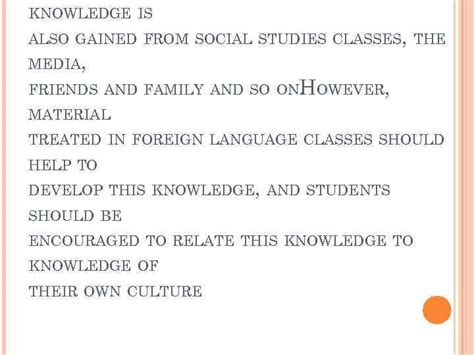 KNOWLEDGE IS
ALSO GAINED FROM SOCIAL STUDIES CLASSES, THE MEDIA,
FRIENDS AND FAMILY AND SO ONHOWEVER, MATERIAL
TREATED IN FOREIGN LANGUAGE CLASSES SHOULD HELP TO
DEVELOP THIS KNOWLEDGE, AND STUDENTS SHOULD BE
ENCOURAGED TO RELATE THIS KNOWLEDGE TO KNOWLEDGE OF
THEIR OWN CULTURE